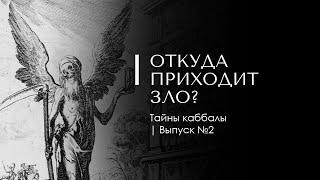 ОТКУДА ПРИХОДИТ ЗЛО?

Тайны каббалы | Выпуск №2